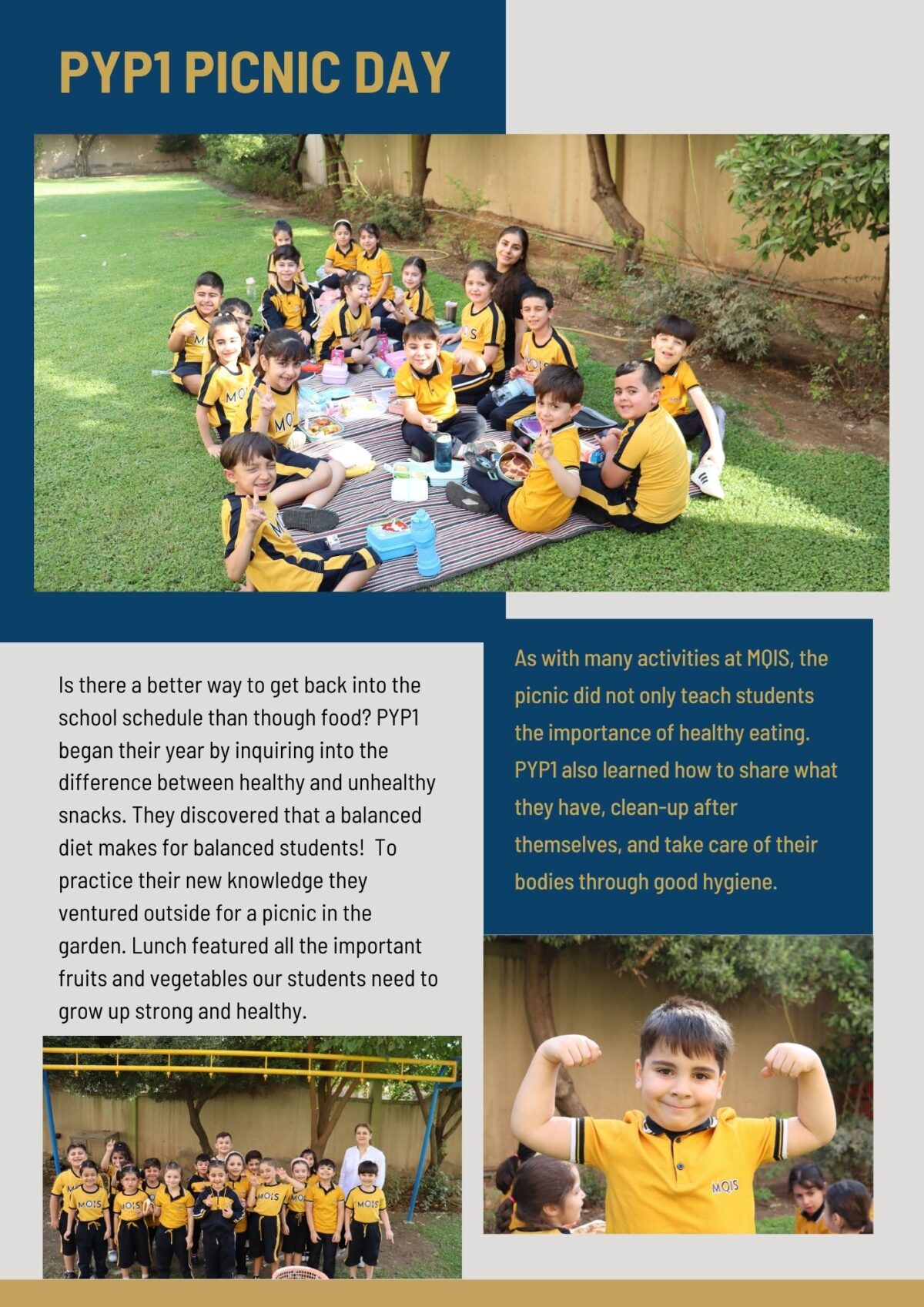 PYP1 PICNIC DAY

Is there a better way to get back into the school schedule than though food? PYP1 began their year by inquiring into the difference between healthy and unhealthy snacks. They discovered that a balanced diet makes for balanced students! To practice their new knowledge they ventured outside for a picnic in the garden. Lunch featured all the important fruits and vegetables our students need to grow up strong and healthy.

As with many activities at MQIS, the picnic did not only teach students the importance of healthy eating. PYP1 also learned how to share what they have, clean-up after themselves, and take care of their bodies through good hygiene.

MQIS